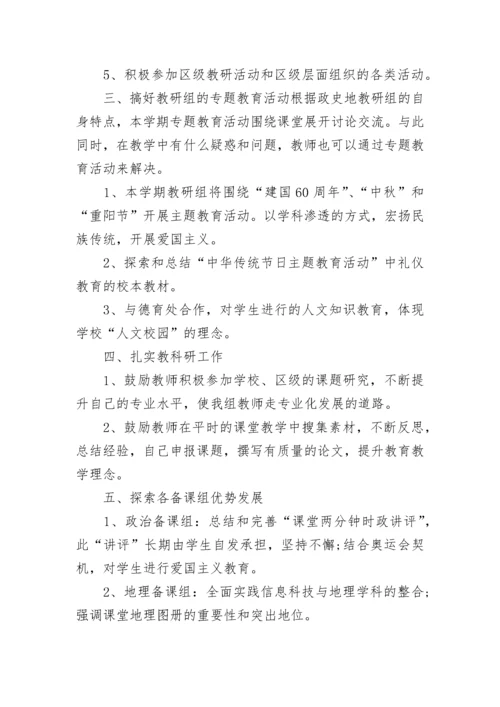 5、积极参加区级教研活动和区级层面组织的各类活动。

三、搞好教研组的专题教育活动根据政史地教研组的自身特点，本学期专题教育活动围绕课堂展开讨论交流。与此同时，在教学中有什么疑惑和问题，教师也可以通过专题教育活动来解决。

1、本学期教研组将围绕“建国60周年”、“中秋”和“重阳节”开展主题教育活动。以学科渗透的方式，宏扬民族传统，开展爱国主义。

2、探索和总结“中华传统节日主题教育活动”中礼仪教育的校本教材。

3、与德育处合作，对学生进行的人文知识教育，体现学校“人文校园”的理念。

四、扎实教科研工作

1、鼓励教师积极参加学校、区级的课题研究，不断提升自己的专业水平，使我组教师走专业化发展的道路。

2、鼓励教师在平时的课堂教学中搜集素材，不断反思，总结经验，自己申报课题，撰写有质量的论文，提升教育教学理念。

五、探索各备课组优势发展

1、政治备课组：总结和完善“课堂两分钟时政讲评”，此“讲评”长期由学生自发承担，坚持不懈;结合奥运会契机，对学生进行爱国主义教育。

2、地理备课组：全面实践信息科技与地理学科的整合;强调课堂地理图册的重要性和突出地位。